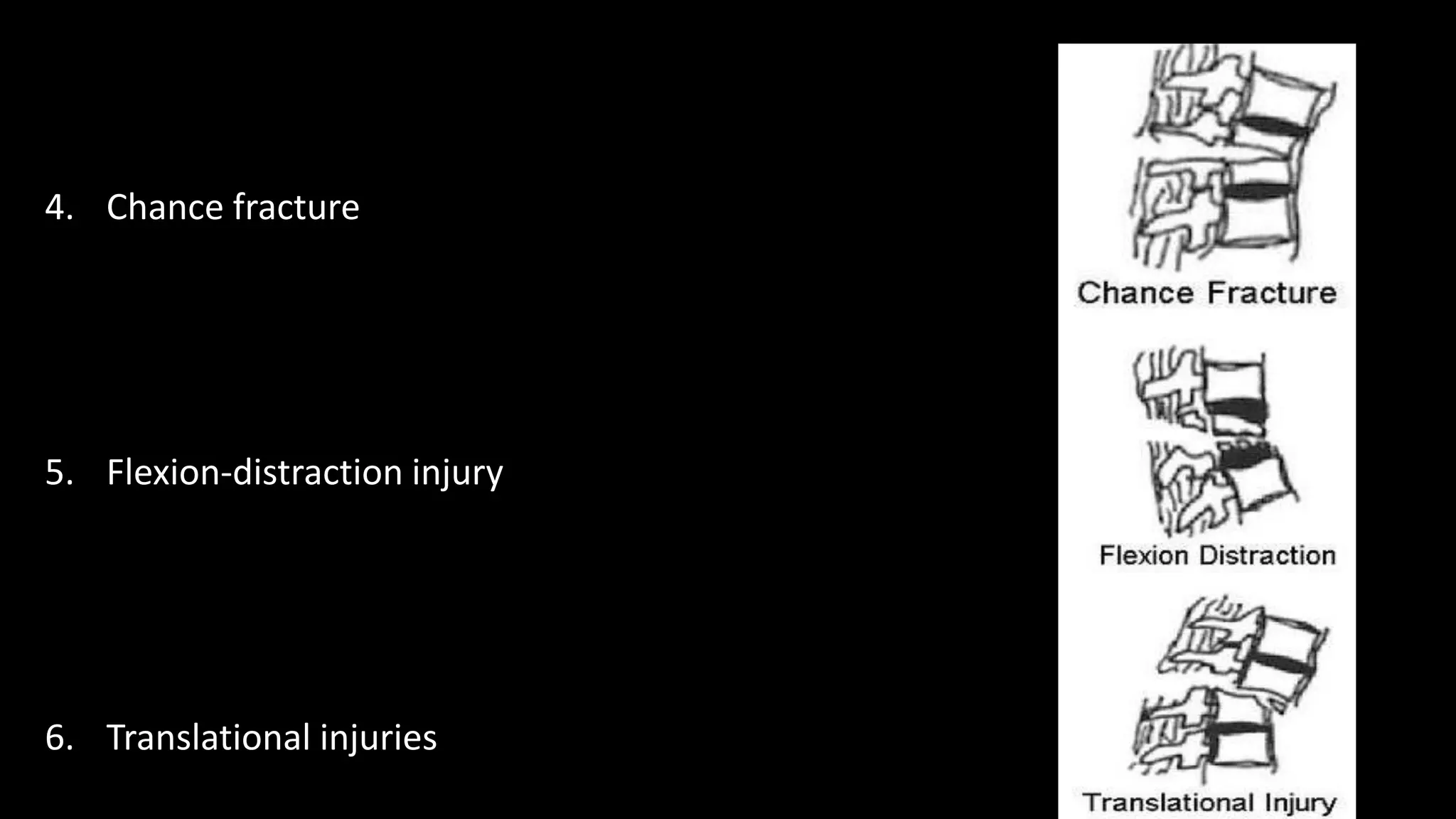 4. Chance fracture

5. Flexion-distraction injury

6. Translational injuries

Chance Fracture

Flexion Distraction

Translational Injury